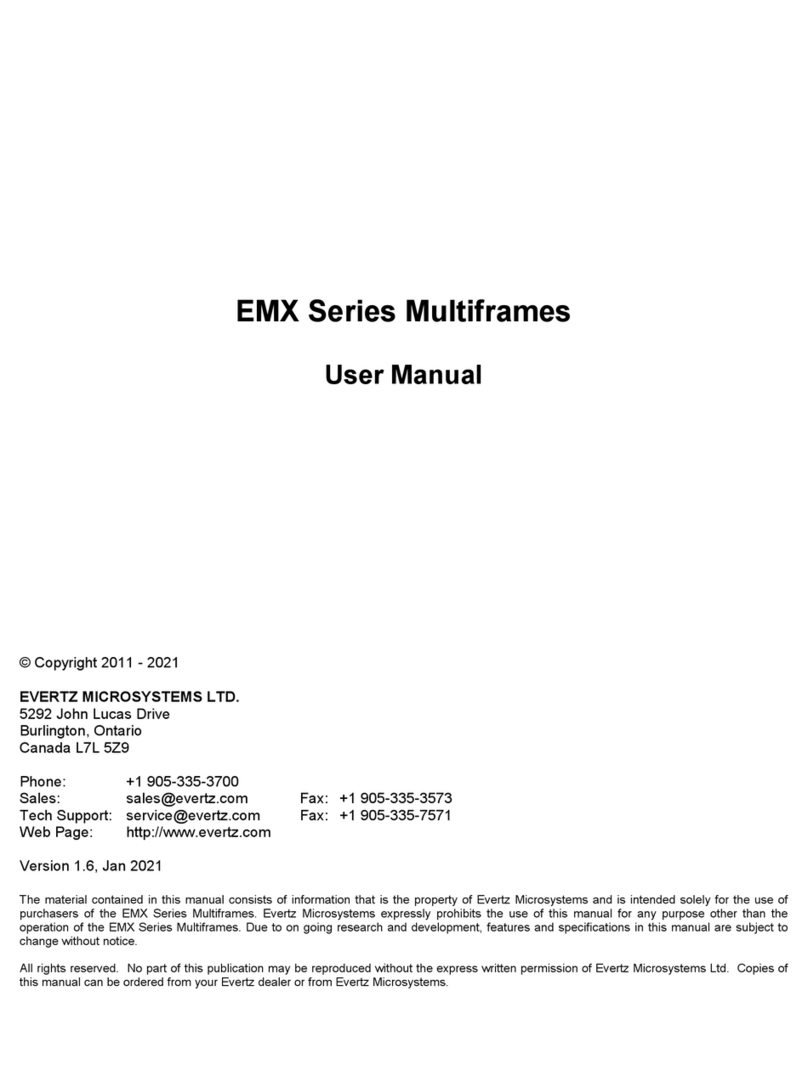 EMX Series Multiframes

User Manual

© Copyright 2011 - 2021

EVERTZ MICROSYSTEMS LTD.
5292 John Lucas Drive
Burlington, Ontario
Canada L7L 5Z9

Phone: +1 905-335-3700
Sales: sales@evertz.com Fax: +1 905-335-3573
Tech Support: service@evertz.com Fax: +1 905-335-7571
Web Page: http://www.evertz.com

Version 1.6, Jan 2021

The material contained in this manual consists of information that is the property of Evertz Microsystems and is intended solely for the use of purchasers of the EMX Series Multiframes. Evertz Microsystems expressly prohibits the use of this manual for any purpose other than the operation of the EMX Series Multiframes. Due to on going research and development, features and specifications in this manual are subject to change without notice.

All rights reserved. No part of this publication may be reproduced without the express written permission of Evertz Microsystems Ltd. Copies of this manual can be ordered from your Evertz dealer or from Evertz Microsystems.